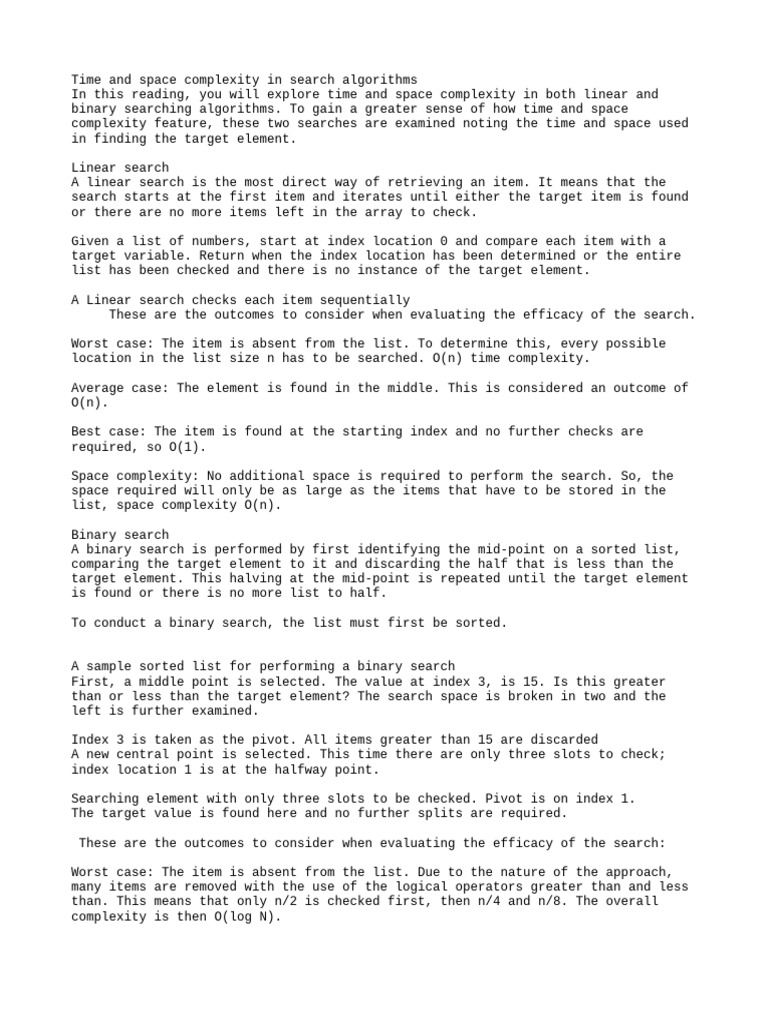 Time and space complexity in search algorithms
In this reading, you will explore time and space complexity in both linear and binary searching algorithms. To gain a greater sense of how time and space complexity feature, these two searches are examined noting the time and space used in finding the target element.

Linear search
A linear search is the most direct way of retrieving an item. It means that the search starts at the first item and iterates until either the target item is found or there are no more items left in the array to check.

Given a list of numbers, start at index location 0 and compare each item with a target variable. Return when the index location has been determined or the entire list has been checked and there is no instance of the target element.

A Linear search checks each item sequentially
These are the outcomes to consider when evaluating the efficacy of the search.

Worst case: The item is absent from the list. To determine this, every possible location in the list size n has to be searched. O(n) time complexity.

Average case: The element is found in the middle. This is considered an outcome of O(n).

Best case: The item is found at the starting index and no further checks are required, so O(1).

Space complexity: No additional space is required to perform the search. So, the space required will only be as large as the items that have to be stored in the list, space complexity O(n).

Binary search
A binary search is performed by first identifying the mid-point on a sorted list, comparing the target element to it and discarding the half that is less than the target element. This halving at the mid-point is repeated until the target element is found or there is no more list to half.

To conduct a binary search, the list must first be sorted.

A sample sorted list for performing a binary search
First, a middle point is selected. The value at index 3, is 15. Is this greater than or less than the target element? The search space is broken in two and the left is further examined.

Index 3 is taken as the pivot. All items greater than 15 are discarded
A new central point is selected. This time there are only three slots to check; index location 1 is at the halfway point.

Searching element with only three slots to be checked. Pivot is on index 1.
The target value is found here and no further splits are required.

These are the outcomes to consider when evaluating the efficacy of the search:

Worst case: The item is absent from the list. Due to the nature of the approach, many items are removed with the use of the logical operators greater than and less than. This means that only n/2 is checked first, then n/4 and n/8. The overall complexity is then O(log N).